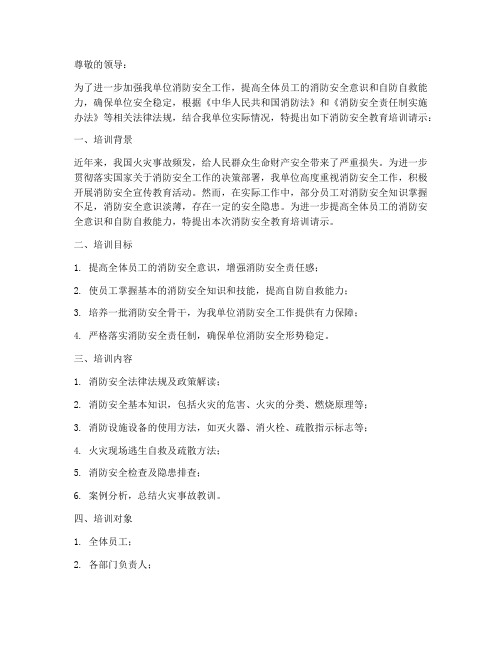 尊敬的领导：

为了进一步加强我单位消防安全工作，提高全体员工的消防安全意识和自防自救能力，确保单位安全稳定，根据《中华人民共和国消防法》和《消防安全责任制实施办法》等相关法律法规，结合我单位实际情况，特提出如下消防安全教育培训请示：

一、培训背景

近年来，我国火灾事故频发，给人民群众生命财产安全带来了严重损失。为进一步贯彻落实国家关于消防安全工作的决策部署，我单位高度重视消防安全工作，积极开展消防安全宣传教育活动。然而，在实际工作中，部分员工对消防安全知识掌握不足，消防安全意识淡薄，存在一定的安全隐患。为进一步提高全体员工的消防安全意识和自防自救能力，特提出本次消防安全教育培训请示。

二、培训目标

1. 提高全体员工的消防安全意识，增强消防安全责任感；

2. 使员工掌握基本的消防安全知识和技能，提高自防自救能力；

3. 培养一批消防安全骨干，为我单位消防安全工作提供有力保障；

4. 严格落实消防安全责任制，确保单位消防安全形势稳定。

三、培训内容

1. 消防安全法律法规及政策解读；

2. 消防安全基本知识，包括火灾的危害、火灾的分类、燃烧原理等；

3. 消防设施设备的使用方法，如灭火器、消火栓、疏散指示标志等；

4. 火灾现场逃生自救及疏散方法；

5. 消防安全检查及隐患排查；

6. 案例分析，总结火灾事故教训。

四、培训对象

1. 全体员工；

2. 各部门负责人；